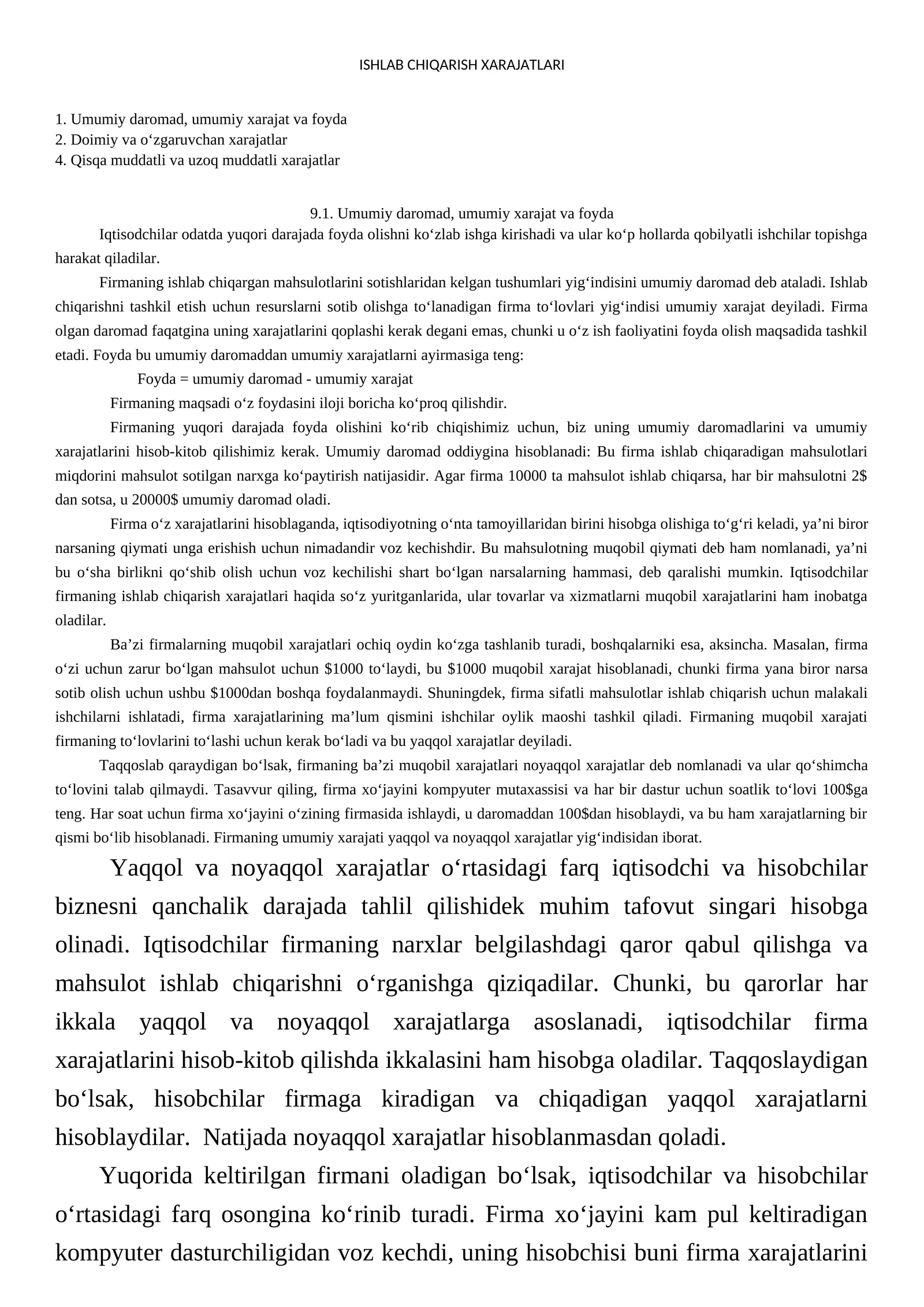 ISHLAB CHIQARISH XARAJATLARI

1. Umumiy daromad, umumiy xarajat va foyda
2. Doimiy va o'zgaruvchan xarajatlar
4. Qisqa muddatli va uzoq muddatli xarajatlar

9.1. Umumiy daromad, umumiy xarajat va foyda

Iqtisodchilar odatda yuqori darajada foyda olishni ko'zlab ishga kirishadi va ular ko'p hollarda qobilyatli ishchilar topishga harakat qiladilar.

Firmaning ishlab chiqargan mahsulotlarini sotishlaridan kelgan tushumlari yig'indisini umumiy daromad deb ataladi. Ishlab chiqarishni tashkil etish uchun resurslarni sotib olishga to'lanadigan firma to'lovlari yig'indisi umumiy xarajat deyiladi. Firma olgan daromad faqatgina uning xarajatlarini qoplashi kerak degani emas, chunki u o'z ish faoliyatini foyda olish maqsadida tashkil etadi. Foyda bu umumiy daromaddan umumiy xarajatlarni ayirmasiga teng:

Foyda = umumiy daromad - umumiy xarajat

Firmaning maqsadi o'z foydasini iloji boricha ko'proq qilishdir.

Firmaning yuqori darajada foyda olishini ko'rib chiqishimiz uchun, biz uning umumiy daromadlarini va umumiy xarajatlarini hisob-kitob qilishimiz kerak. Umumiy daromad oddiygina hisoblanadi: Bu firma ishlab chiqaradigan mahsulotlari miqdorini mahsulot sotilgan narxga ko'paytirish natijasidir. Agar firma 10000 ta mahsulot ishlab chiqarsa, har bir mahsulotni 2$ dan sotsa, u 20000$ umumiy daromad oladi.

Firma o'z xarajatlarini hisoblaganda, iqtisodiyotning o'nta tamoyillaridan birini hisobga olishiga to'g'ri keladi, ya'ni biror narsaning qiymati unga erishish uchun nimadandir voz kechishdir. Bu mahsulotning muqobil qiymati deb ham nomlanadi, ya'ni bu o'sha birlikni qo'shib olish uchun voz kechilishi shart bo'lgan narsalarning hammasi, deb qaralishi mumkin. Iqtisodchilar firmaning ishlab chiqarish xarajatlari haqida so'z yuritganlarida, ular tovarlar va xizmatlarni muqobil xarajatlarini ham inobatga oladilar.

Ba'zi firmalarning muqobil xarajatlari ochiq oydin ko'zga tashlanib turadi, boshqalarniki esa, aksincha. Masalan, firma o'zi uchun zarur bo'lgan mahsulot uchun $1000 to'laydi, bu $1000 muqobil xarajat hisoblanadi, chunki firma yana biror narsa sotib olish uchun ushbu $1000dan boshqa foydalanmaydi. Shuningdek, firma sifatli mahsulotlar ishlab chiqarish uchun malakali ishchilarni ishlatadi, firma xarajatlarining ma'lum qismini ishchilar oylik maoshi tashkil qiladi. Firmaning muqobil xarajati firmaning to'lovlarini to'lashi uchun kerak bo'ladi va bu yaqqol xarajatlar deyiladi.

Taqqoslab qaraydigan bo'lsak, firmaning ba'zi muqobil xarajatlari noyaqqol xarajatlar deb nomlanadi va ular qo'shimcha to'lovini talab qilmaydi. Tasavvur qiling, firma xo'jayini kompyuter mutaxassisi va har bir dastur uchun soatlik to'lovi 100$ga teng. Har soat uchun firma xo'jayini o'zining firmasida ishlaydi, u daromaddan 100$dan hisoblaydi, va bu ham xarajatlarning bir qismi bo'lib hisoblanadi. Firmaning umumiy xarajati yaqqol va noyaqqol xarajatlar yig'indisidan iborat.

Yaqqol va noyaqqol xarajatlar o'rtasidagi farq iqtisodchi va hisobchilar biznesni qanchalik darajada tahlil qilishidek muhim tafovut singari hisobga olinadi. Iqtisodchilar firmaning narxlar belgilashdagi qaror qabul qilishga va mahsulot ishlab chiqarishni o'rganishga qiziqadilar. Chunki, bu qarorlar har ikkala yaqqol va noyaqqol xarajatlarga asoslanadi, iqtisodchilar firma xarajatlarini hisob-kitob qilishda ikkalasini ham hisobga oladilar. Taqqoslaydigan bo'lsak, hisobchilar firmaga kiradigan va chiqadigan yaqqol xarajatlarni hisoblaydilar. Natijada noyaqqol xarajatlar hisoblanmasdan qoladi.

Yuqorida keltirilgan firmani oladigan bo'lsak, iqtisodchilar va hisobchilar o'rtasidagi farq osongina ko'rinib turadi. Firma xo'jayini kam pul keltiradigan kompyuter dasturchiligidan voz kechdi, uning hisobchisi buni firma xarajatlarini